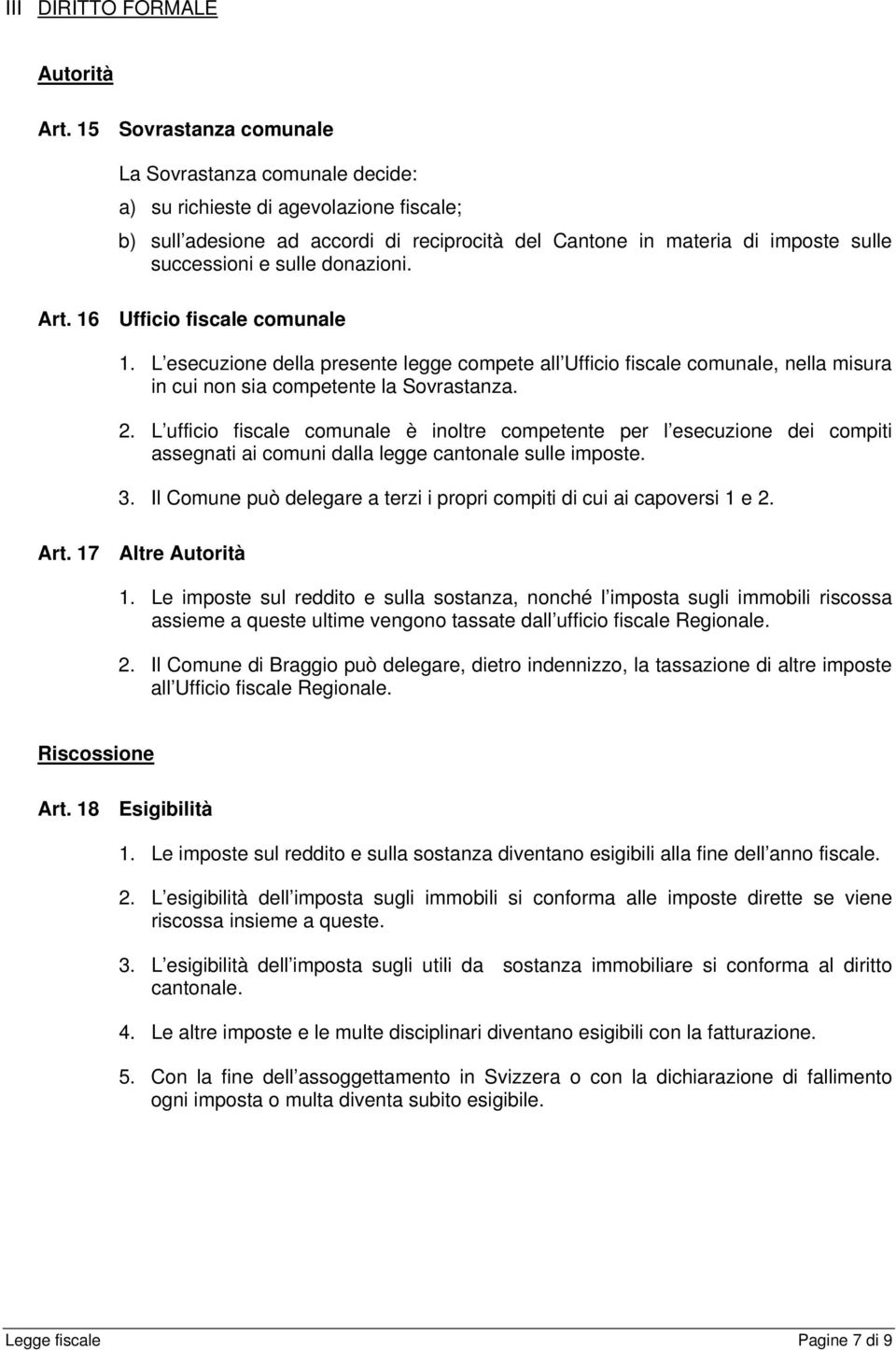 III DIRITTO FORMALE

Autorità

Art. 15 Sovrastanza comunale

La Sovrastanza comunale decide:

a) su richieste di agevolazione fiscale;

b) sull adesione ad accordi di reciprocità del Cantone in materia di imposte sulle successioni e sulle donazioni.

Art. 16 Ufficio fiscale comunale

1. L esecuzione della presente legge compete all Ufficio fiscale comunale, nella misura in cui non sia competente la Sovrastanza.

2. L ufficio fiscale comunale è inoltre competente per l esecuzione dei compiti assegnati ai comuni dalla legge cantonale sulle imposte.

3. Il Comune può delegare a terzi i propri compiti di cui ai capoversi 1 e 2.

Art. 17 Altre Autorità

1. Le imposte sul reddito e sulla sostanza, nonché l imposta sugli immobili riscossa assieme a queste ultime vengono tassate dall ufficio fiscale Regionale.

2. Il Comune di Braggio può delegare, dietro indennizzo, la tassazione di altre imposte all Ufficio fiscale Regionale.

Riscossione

Art. 18 Esigibilità

1. Le imposte sul reddito e sulla sostanza diventano esigibili alla fine dell anno fiscale.

2. L esigibilità dell imposta sugli immobili si conforma alle imposte dirette se viene riscossa insieme a queste.

3. L esigibilità dell imposta sugli utili da sostanza immobiliare si conforma al diritto cantonale.

4. Le altre imposte e le multe disciplinari diventano esigibili con la fatturazione.

5. Con la fine dell assoggettamento in Svizzera o con la dichiarazione di fallimento ogni imposta o multa diventa subito esigibile.

Legge fiscale Pagine 7 di 9